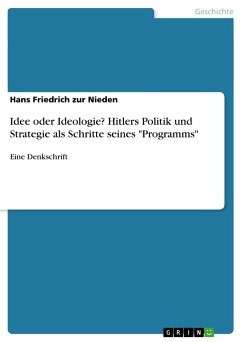 Geschichte

Hans Friedrich zur Nieden

Idee oder Ideologie? Hitlers Politik und Strategie als Schritte seines "Programms"

Eine Denkschrift

GRIN